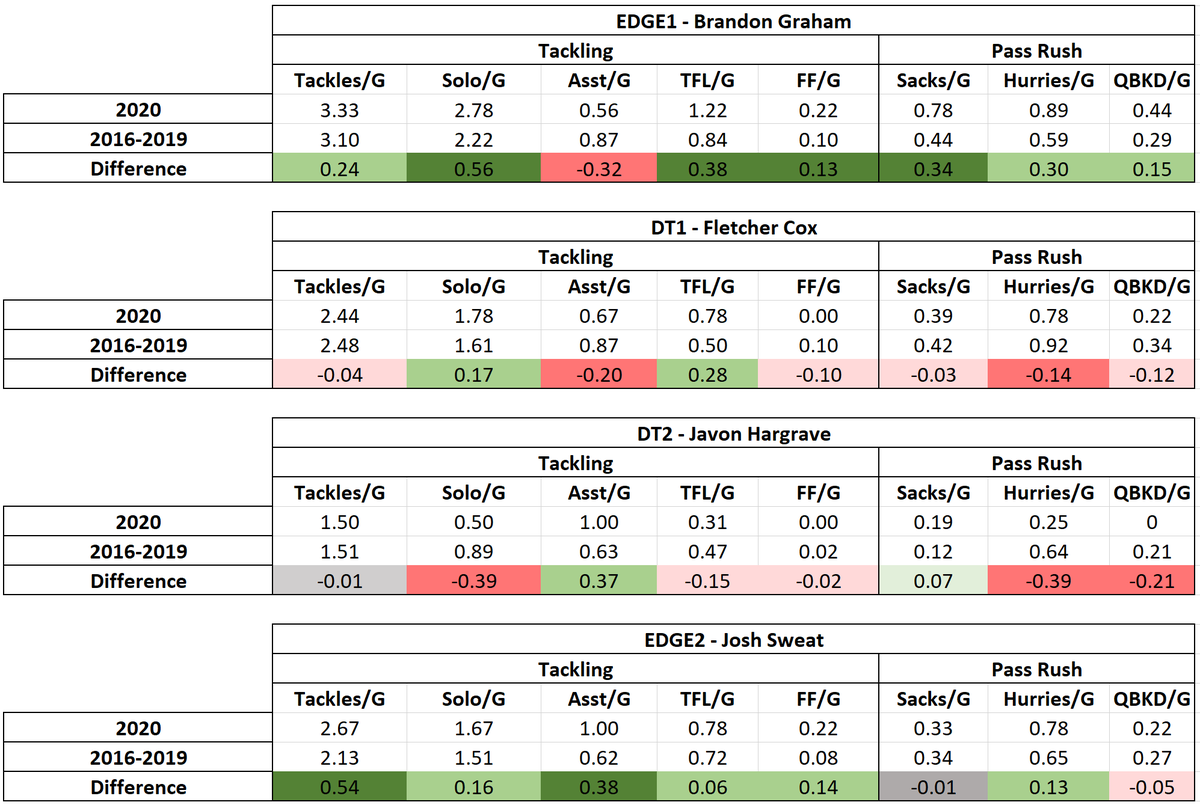 EDGE1 - Brandon Graham

| | Tackling | | | | | Pass Rush | | |
|---|---|---|---|---|---|---|---|---|
| | Tackles/G | Solo/G | Asst/G | TFL/G | FF/G | Sacks/G | Hurries/G | QBKD/G |
| 2020 | 3.33 | 2.78 | 0.56 | 1.22 | 0.22 | 0.78 | 0.89 | 0.44 |
| 2016-2019 | 3.10 | 2.22 | 0.87 | 0.84 | 0.10 | 0.44 | 0.59 | 0.29 |
| Difference | 0.24 | 0.56 | -0.32 | 0.38 | 0.13 | 0.34 | 0.30 | 0.15 |

DT1 - Fletcher Cox

| | Tackling | | | | | Pass Rush | | |
|---|---|---|---|---|---|---|---|---|
| | Tackles/G | Solo/G | Asst/G | TFL/G | FF/G | Sacks/G | Hurries/G | QBKD/G |
| 2020 | 2.44 | 1.78 | 0.67 | 0.78 | 0.00 | 0.39 | 0.78 | 0.22 |
| 2016-2019 | 2.48 | 1.61 | 0.87 | 0.50 | 0.10 | 0.42 | 0.92 | 0.34 |
| Difference | -0.04 | 0.17 | -0.20 | 0.28 | -0.10 | -0.03 | -0.14 | -0.12 |

DT2 - Javon Hargrave

| | Tackling | | | | | Pass Rush | | |
|---|---|---|---|---|---|---|---|---|
| | Tackles/G | Solo/G | Asst/G | TFL/G | FF/G | Sacks/G | Hurries/G | QBKD/G |
| 2020 | 1.50 | 0.50 | 1.00 | 0.31 | 0.00 | 0.19 | 0.25 | 0 |
| 2016-2019 | 1.51 | 0.89 | 0.63 | 0.47 | 0.02 | 0.12 | 0.64 | 0.21 |
| Difference | -0.01 | -0.39 | 0.37 | -0.15 | -0.02 | 0.07 | -0.39 | -0.21 |

EDGE2 - Josh Sweat

| | Tackling | | | | | Pass Rush | | |
|---|---|---|---|---|---|---|---|---|
| | Tackles/G | Solo/G | Asst/G | TFL/G | FF/G | Sacks/G | Hurries/G | QBKD/G |
| 2020 | 2.67 | 1.67 | 1.00 | 0.78 | 0.22 | 0.33 | 0.78 | 0.22 |
| 2016-2019 | 2.13 | 1.51 | 0.62 | 0.72 | 0.08 | 0.34 | 0.65 | 0.27 |
| Difference | 0.54 | 0.16 | 0.38 | 0.06 | 0.14 | -0.01 | 0.13 | -0.05 |